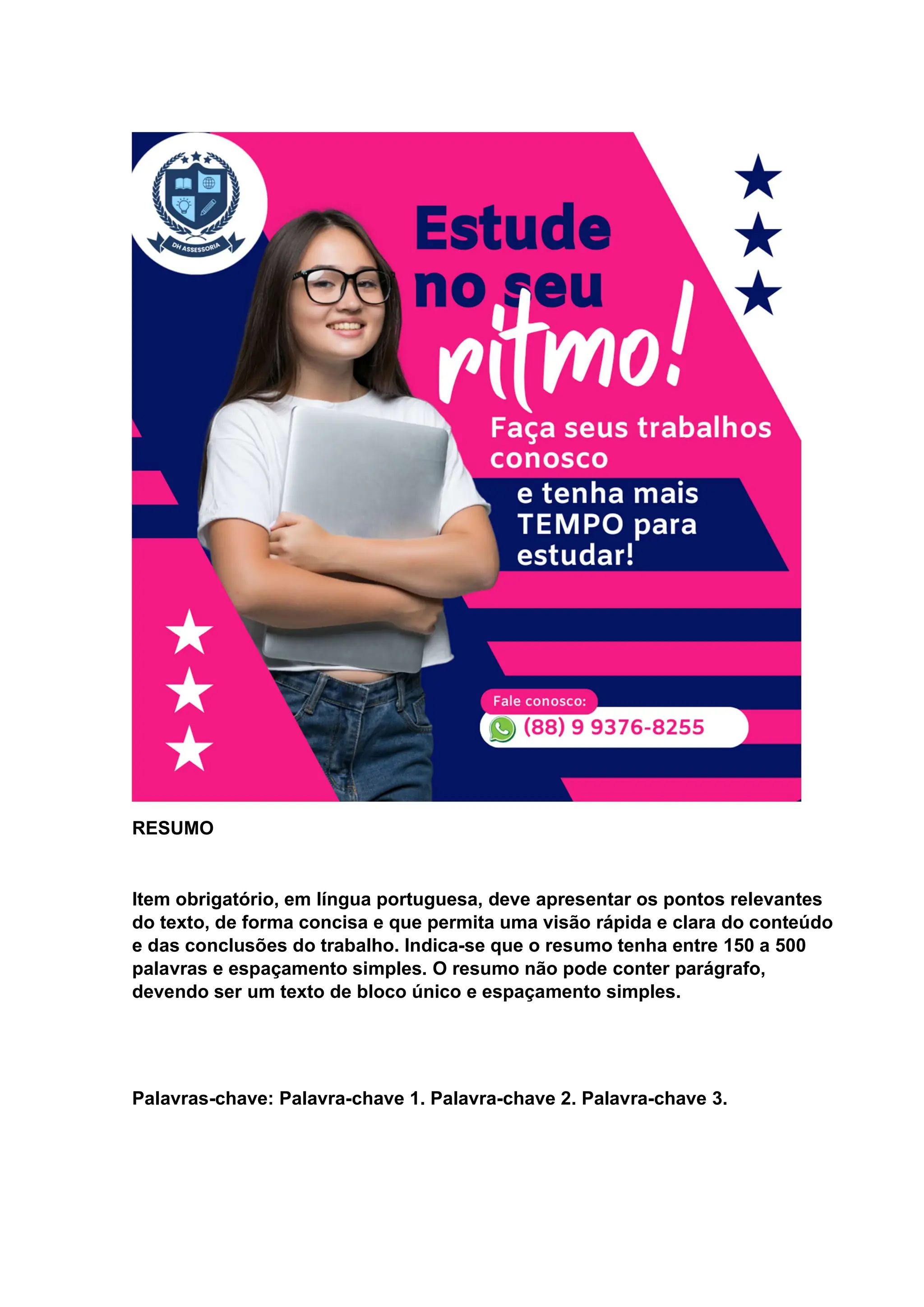 DH ASSESSORIA

Estude no seu ritmo!

Faça seus trabalhos conosco

e tenha mais TEMPO para estudar!

Fale conosco:

(88) 9 9376-8255

RESUMO

Item obrigatório, em língua portuguesa, deve apresentar os pontos relevantes do texto, de forma concisa e que permita uma visão rápida e clara do conteúdo e das conclusões do trabalho. Indica-se que o resumo tenha entre 150 a 500 palavras e espaçamento simples. O resumo não pode conter parágrafo, devendo ser um texto de bloco único e espaçamento simples.

Palavras-chave: Palavra-chave 1. Palavra-chave 2. Palavra-chave 3.